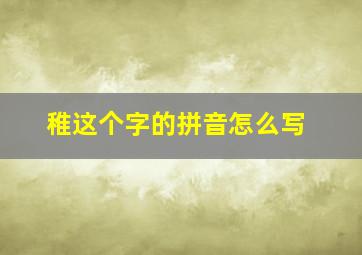 稚这个字的拼音怎么写